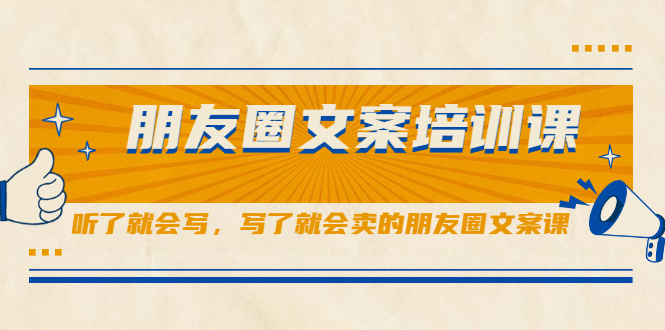 朋友圈文案培训课

听了就会写，写了就会卖的朋友圈文案课